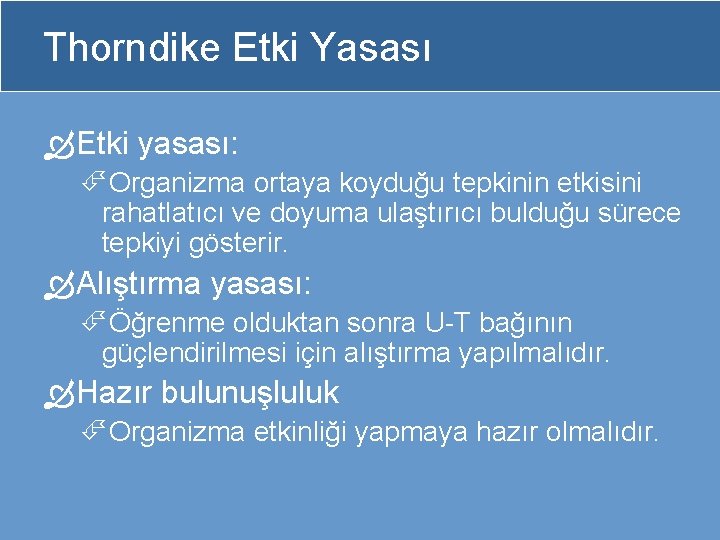 Thorndike Etki Yasası

Etki yasası:

Organizma ortaya koyduğu tepkinin etkisini rahatlatıcı ve doyuma ulaştırıcı bulduğu sürece tepkiyi gösterir.

Alıştırma yasası:

Öğrenme olduktan sonra U-T bağının güçlendirilmesi için alıştırma yapılmalıdır.

Hazır bulunuşluluk

Organizma etkinliği yapmaya hazır olmalıdır.